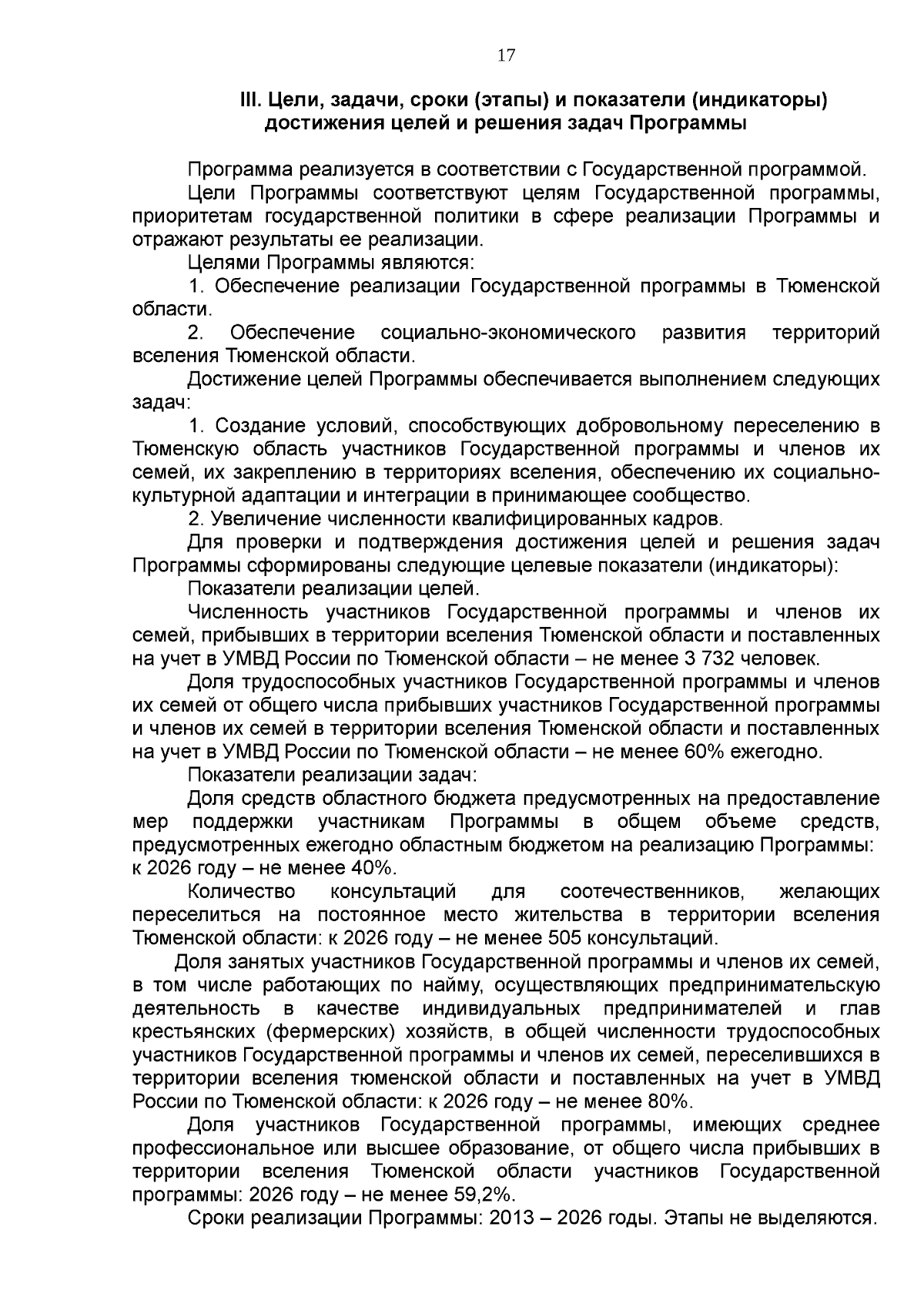 17

III. Цели, задачи, сроки (этапы) и показатели (индикаторы) достижения целей и решения задач Программы

Программа реализуется в соответствии с Государственной программой.

Цели Программы соответствуют целям Государственной программы, приоритетам государственной политики в сфере реализации Программы и отражают результаты ее реализации.

Целями Программы являются:

1. Обеспечение реализации Государственной программы в Тюменской области.

2. Обеспечение социально-экономического развития территорий вселения Тюменской области.

Достижение целей Программы обеспечивается выполнением следующих задач:

1. Создание условий, способствующих добровольному переселению в Тюменскую область участников Государственной программы и членов их семей, их закреплению в территориях вселения, обеспечению их социально-культурной адаптации и интеграции в принимающее сообщество.

2. Увеличение численности квалифицированных кадров.

Для проверки и подтверждения достижения целей и решения задач Программы сформированы следующие целевые показатели (индикаторы):

Показатели реализации целей.

Численность участников Государственной программы и членов их семей, прибывших в территории вселения Тюменской области и поставленных на учет в УМВД России по Тюменской области – не менее 3 732 человек.

Доля трудоспособных участников Государственной программы и членов их семей от общего числа прибывших участников Государственной программы и членов их семей в территории вселения Тюменской области и поставленных на учет в УМВД России по Тюменской области – не менее 60% ежегодно.

Показатели реализации задач:

Доля средств областного бюджета предусмотренных на предоставление мер поддержки участникам Программы в общем объеме средств, предусмотренных ежегодно областным бюджетом на реализацию Программы: к 2026 году – не менее 40%.

Количество консультаций для соотечественников, желающих переселиться на постоянное место жительства в территории вселения Тюменской области: к 2026 году – не менее 505 консультаций.

Доля занятых участников Государственной программы и членов их семей, в том числе работающих по найму, осуществляющих предпринимательскую деятельность в качестве индивидуальных предпринимателей и глав крестьянских (фермерских) хозяйств, в общей численности трудоспособных участников Государственной программы и членов их семей, переселившихся в территории вселения тюменской области и поставленных на учет в УМВД России по Тюменской области: к 2026 году – не менее 80%.

Доля участников Государственной программы, имеющих среднее профессиональное или высшее образование, от общего числа прибывших в территории вселения Тюменской области участников Государственной программы: 2026 году – не менее 59,2%.

Сроки реализации Программы: 2013 – 2026 годы. Этапы не выделяются.